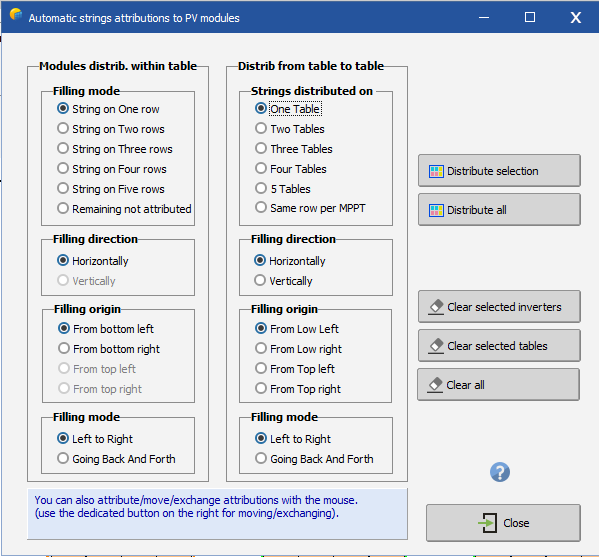 Automatic strings attributions to PV modules

Modules distrib. within table

Filling mode
String on One row
String on Two rows
String on Three rows
String on Four rows
String on Five rows
Remaining not attributed

Filling direction
Horizontally
Vertically

Filling origin
From bottom left
From bottom right
From top left
From top right

Filling mode
Left to Right
Going Back And Forth

Distrib from table to table

Strings distributed on
One Table
Two Tables
Three Tables
Four Tables
5 Tables
Same row per MPPT

Filling direction
Horizontally
Vertically

Filling origin
From Low Left
From Low right
From Top left
From Top right

Filling mode
Left to Right
Going Back And Forth

Distribute selection
Distribute all

Clear selected inverters
Clear selected tables
Clear all

You can also attribute/move/exchange attributions with the mouse.
(use the dedicated button on the right for moving/exchanging).

Close